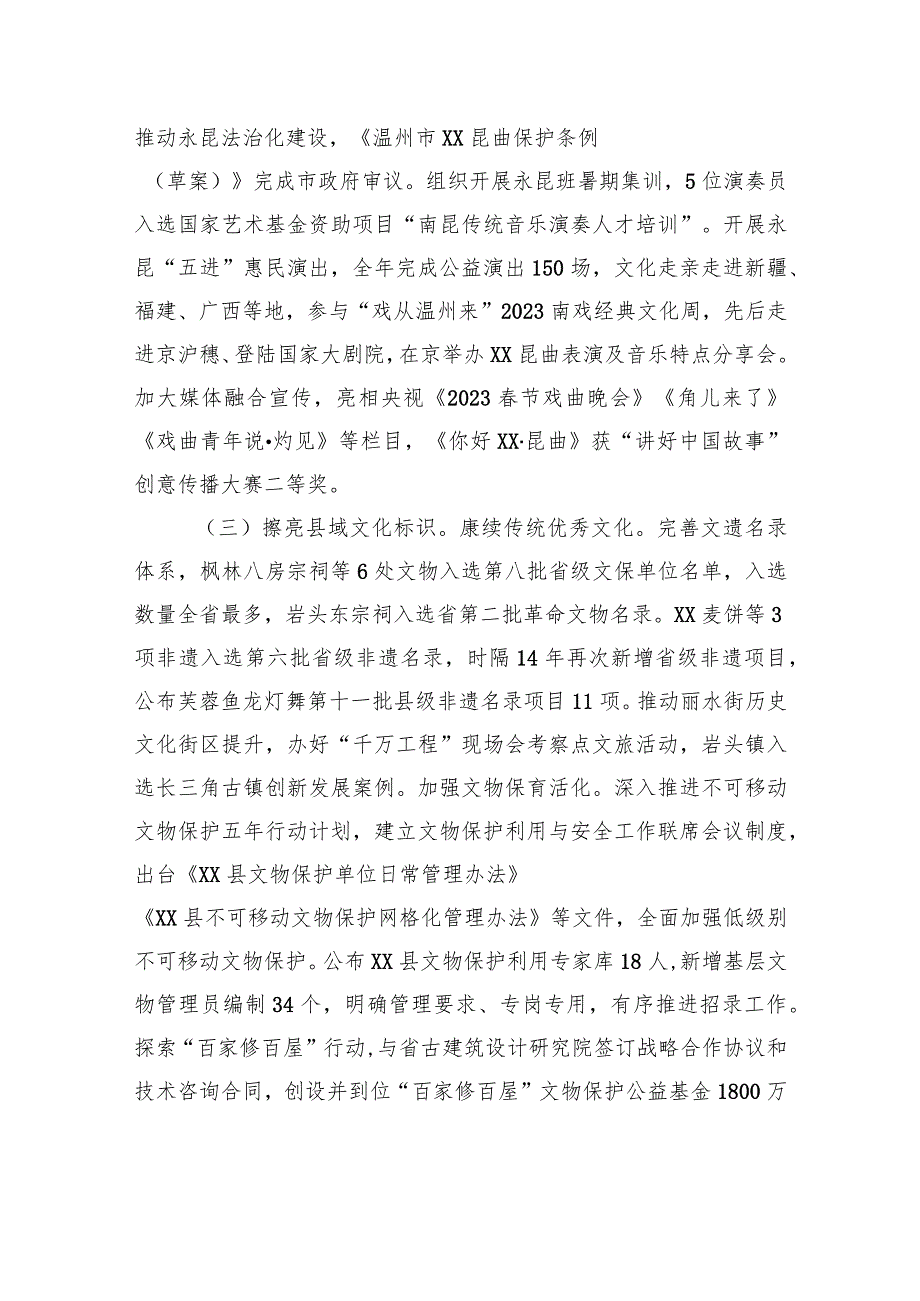 推动永昆法治化建设，《温州市XX昆曲保护条例（草案）》完成市政府审议。组织开展永昆班暑期集训，5位演奏员入选国家艺术基金资助项目“南昆传统音乐演奏人才培训”。开展永昆“五进”惠民演出，全年完成公益演出150场，文化走亲走进新疆、福建、广西等地，参与“戏从温州来”2023南戏经典文化周，先后走进京沪穗、登陆国家大剧院，在京举办XX昆曲表演及音乐特点分享会。加大媒体融合宣传，亮相央视《2023春节戏曲晚会》《角儿来了》《戏曲青年说•灼见》等栏目，《你好XX·昆曲》获“讲好中国故事”创意传播大赛二等奖。

（三）擦亮县域文化标识。康续传统优秀文化。完善文遗名录体系，枫林八房宗祠等6处文物入选第八批省级文保单位名单，入选数量全省最多，岩头东宗祠入选省第二批革命文物名录。XX麦饼等3项非遗入选第六批省级非遗名录，时隔14年再次新增省级非遗项目，公布芙蓉鱼龙灯舞第十一批县级非遗名录项目11项。推动丽水街历史文化街区提升，办好“千万工程”现场会考察点文旅活动，岩头镇入选长三角古镇创新发展案例。加强文物保育活化。深入推进不可移动文物保护五年行动计划，建立文物保护利用与安全工作联席会议制度，出台《XX县文物保护单位日常管理办法》《XX县不可移动文物保护网格化管理办法》等文件，全面加强低级别不可移动文物保护。公布XX县文物保护利用专家库18人，新增基层文物管理员编制34个，明确管理要求、专岗专用，有序推进招录工作。探索“百家修百屋”行动，与省古建筑设计研究院签订战略合作协议和技术咨询合同，创设并到位“百家修百屋”文物保护公益基金1800万